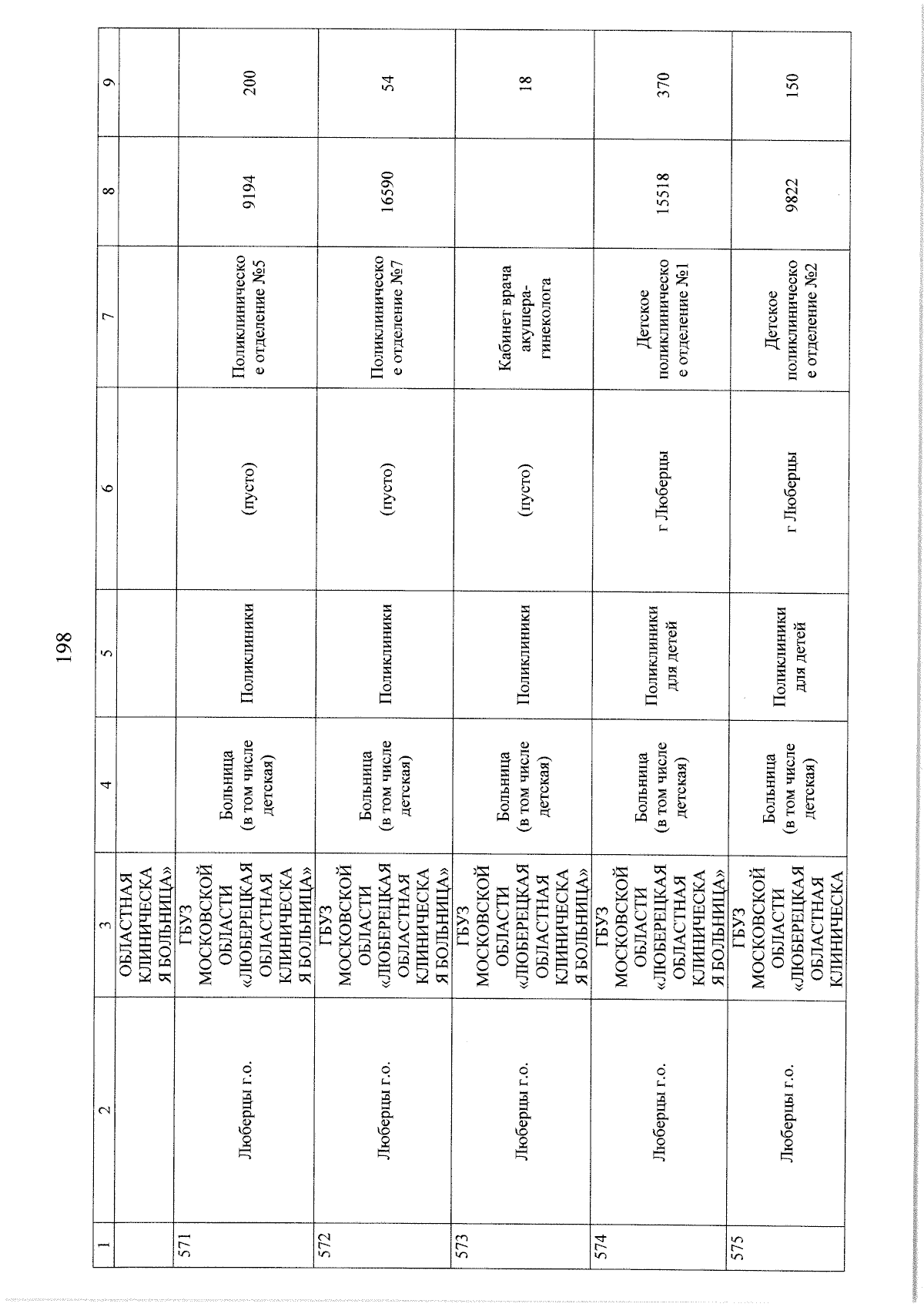 198

| 1 | 2 | 3 | 4 | 5 | 6 | 7 | 8 | 9 |
|---|---|---|---|---|---|---|---|---|
| | | ОБЛАСТНАЯ КЛИНИЧЕСКАЯ БОЛЬНИЦА» | | | | | | |
| 571 | Люберцы г.о. | ГБУЗ МОСКОВСКОЙ ОБЛАСТИ «ЛЮБЕРЕЦКАЯ ОБЛАСТНАЯ КЛИНИЧЕСКАЯ БОЛЬНИЦА» | Больница (в том числе детская) | Поликлиники | (пусто) | Поликлиническое отделение №5 | 9194 | 200 |
| 572 | Люберцы г.о. | ГБУЗ МОСКОВСКОЙ ОБЛАСТИ «ЛЮБЕРЕЦКАЯ ОБЛАСТНАЯ КЛИНИЧЕСКАЯ БОЛЬНИЦА» | Больница (в том числе детская) | Поликлиники | (пусто) | Поликлиническое отделение №7 | 16590 | 54 |
| 573 | Люберцы г.о. | ГБУЗ МОСКОВСКОЙ ОБЛАСТИ «ЛЮБЕРЕЦКАЯ ОБЛАСТНАЯ КЛИНИЧЕСКАЯ БОЛЬНИЦА» | Больница (в том числе детская) | Поликлиники | (пусто) | Кабинет врача акушера-гинеколога | | 18 |
| 574 | Люберцы г.о. | ГБУЗ МОСКОВСКОЙ ОБЛАСТИ «ЛЮБЕРЕЦКАЯ ОБЛАСТНАЯ КЛИНИЧЕСКАЯ БОЛЬНИЦА» | Больница (в том числе детская) | Поликлиники для детей | г Люберцы | Детское поликлиническое отделение №1 | 15518 | 370 |
| 575 | Люберцы г.о. | ГБУЗ МОСКОВСКОЙ ОБЛАСТИ «ЛЮБЕРЕЦКАЯ ОБЛАСТНАЯ КЛИНИЧЕСКА | Больница (в том числе детская) | Поликлиники для детей | г Люберцы | Детское поликлиническое отделение №2 | 9822 | 150 |